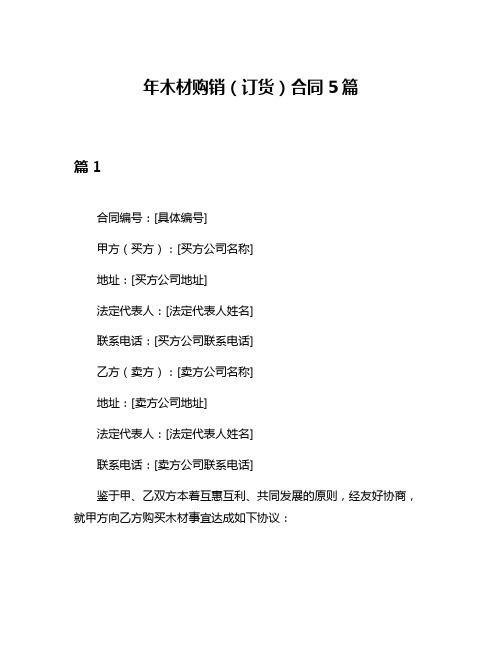 年木材购销（订货）合同5篇

篇1

合同编号：[具体编号]

甲方（买方）：[买方公司名称]

地址：[买方公司地址]

法定代表人：[法定代表人姓名]

联系电话：[买方公司联系电话]

乙方（卖方）：[卖方公司名称]

地址：[卖方公司地址]

法定代表人：[法定代表人姓名]

联系电话：[卖方公司联系电话]

鉴于甲、乙双方本着互惠互利、共同发展的原则，经友好协商，就甲方向乙方购买木材事宜达成如下协议：